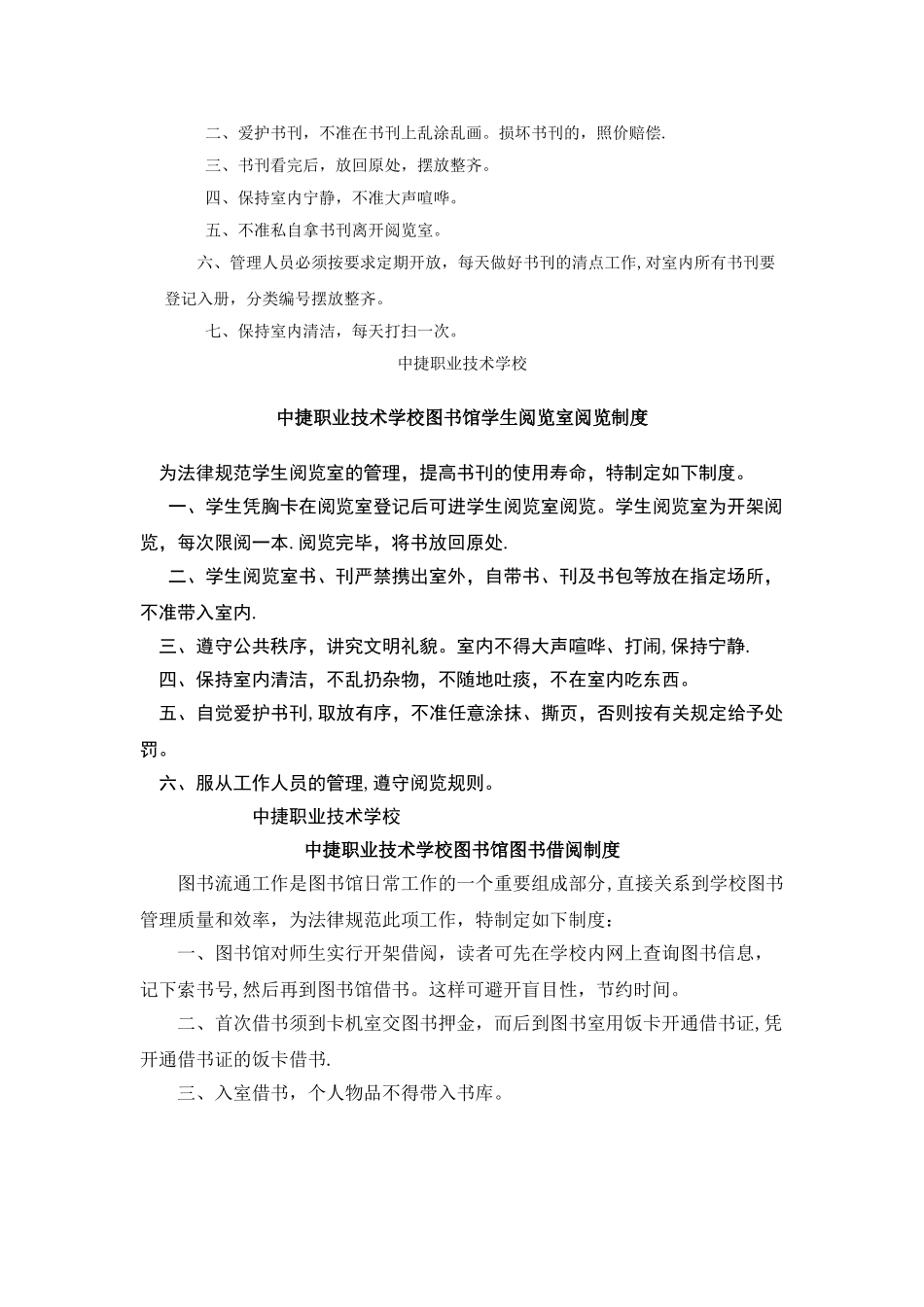 二、爱护书刊，不准在书刊上乱涂乱画。损坏书刊的，照价赔偿.

三、书刊看完后，放回原处，摆放整齐。

四、保持室内宁静，不准大声喧哗。

五、不准私自拿书刊离开阅览室。

六、管理人员必须按要求定期开放，每天做好书刊的清点工作,对室内所有书刊要登记入册，分类编号摆放整齐。

七、保持室内清洁，每天打扫一次。

中捷职业技术学校

中捷职业技术学校图书馆学生阅览室阅览制度

为法律规范学生阅览室的管理，提高书刊的使用寿命，特制定如下制度。

一、学生凭胸卡在阅览室登记后可进学生阅览室阅览。学生阅览室为开架阅览，每次限阅一本.阅览完毕，将书放回原处.

二、学生阅览室书、刊严禁携出室外，自带书、刊及书包等放在指定场所，不准带入室内.

三、遵守公共秩序，讲究文明礼貌。室内不得大声喧哗、打闹,保持宁静.

四、保持室内清洁，不乱扔杂物，不随地吐痰，不在室内吃东西。

五、自觉爱护书刊,取放有序，不准任意涂抹、撕页，否则按有关规定给予处罚。

六、服从工作人员的管理,遵守阅览规则。

中捷职业技术学校

中捷职业技术学校图书馆图书借阅制度

图书流通工作是图书馆日常工作的一个重要组成部分,直接关系到学校图书管理质量和效率，为法律规范此项工作，特制定如下制度：

一、图书馆对师生实行开架借阅，读者可先在学校内网上查询图书信息，记下索书号,然后再到图书馆借书。这样可避开盲目性，节约时间。

二、首次借书须到卡机室交图书押金，而后到图书室用饭卡开通借书证,凭开通借书证的饭卡借书.

三、入室借书，个人物品不得带入书库。